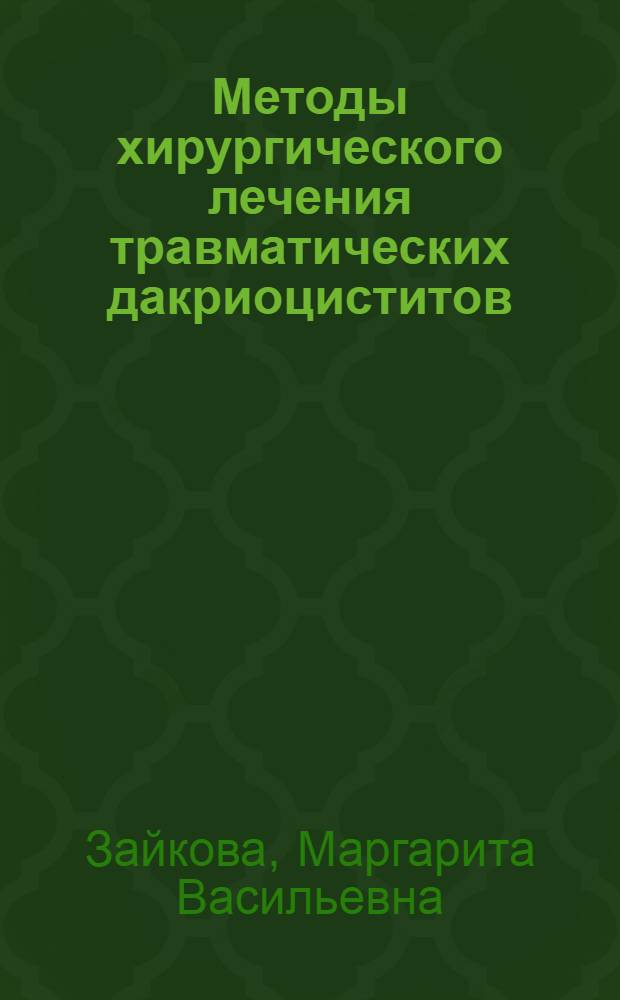 Методы хирургического лечения травматических дакриоциститов

Зайкова, Маргарита Васильевна